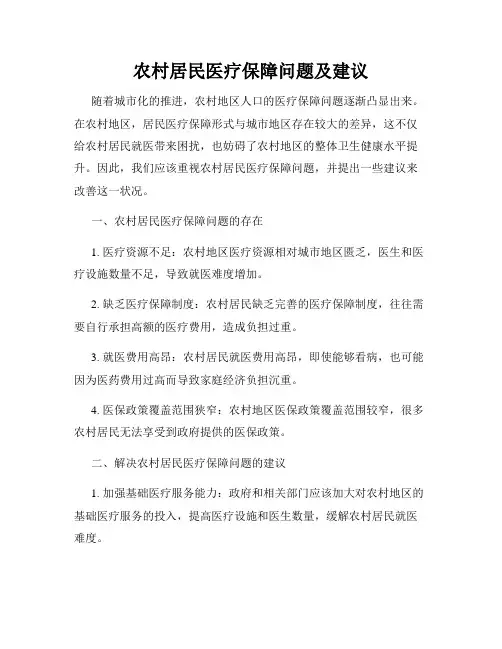 农村居民医疗保障问题及建议

随着城市化的推进，农村地区人口的医疗保障问题逐渐凸显出来。在农村地区，居民医疗保障形式与城市地区存在较大的差异，这不仅给农村居民就医带来困扰，也妨碍了农村地区的整体卫生健康水平提升。因此，我们应该重视农村居民医疗保障问题，并提出一些建议来改善这一状况。

一、农村居民医疗保障问题的存在

1. 医疗资源不足：农村地区医疗资源相对城市地区匮乏，医生和医疗设施数量不足，导致就医难度增加。

2. 缺乏医疗保障制度：农村居民缺乏完善的医疗保障制度，往往需要自行承担高额的医疗费用，造成负担过重。

3. 就医费用高昂：农村居民就医费用高昂，即使能够看病，也可能因为医药费用过高而导致家庭经济负担沉重。

4. 医保政策覆盖范围狭窄：农村地区医保政策覆盖范围较窄，很多农村居民无法享受到政府提供的医保政策。

二、解决农村居民医疗保障问题的建议

1. 加强基础医疗服务能力：政府和相关部门应该加大对农村地区的基础医疗服务的投入，提高医疗设施和医生数量，缓解农村居民就医难度。